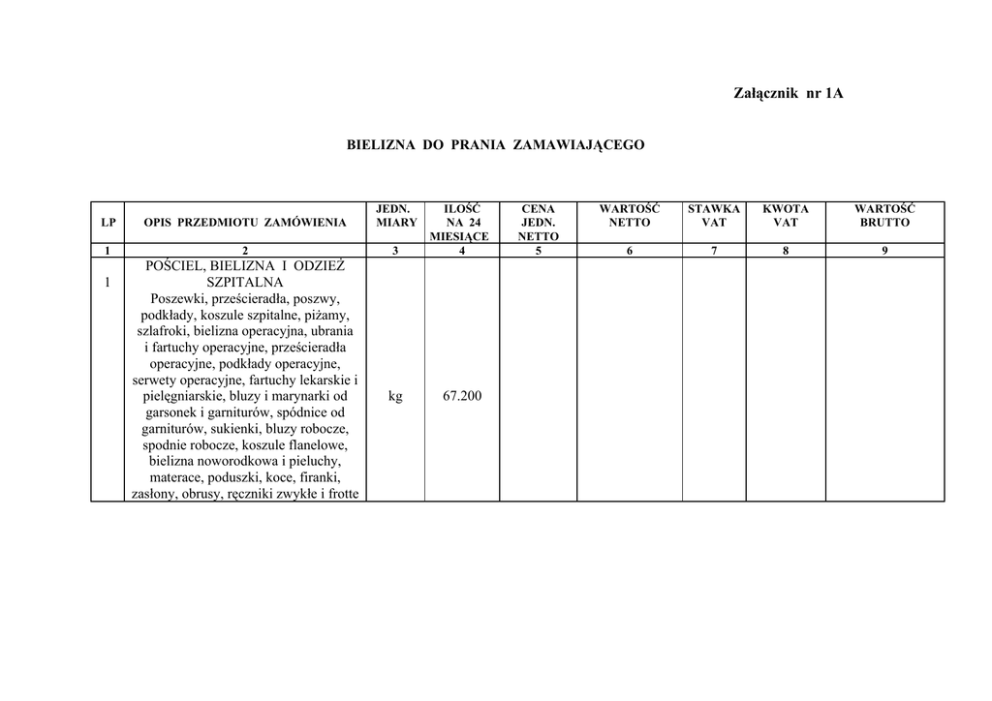 Załącznik nr 1A

BIELIZNA DO PRANIA ZAMAWIAJĄCEGO

| LP | OPIS PRZEDMIOTU ZAMÓWIENIA | JEDN. MIARY | ILOŚĆ NA 24 MIESIĄCE | CENA JEDN. NETTO | WARTOŚĆ NETTO | STAWKA VAT | KWOTA VAT | WARTOŚĆ BRUTTO |
|---|---|---|---|---|---|---|---|---|
| 1 | 2 | 3 | 4 | 5 | 6 | 7 | 8 | 9 |
| 1 | POŚCIEL, BIELIZNA I ODZIEŻ SZPITALNA Poszewki, prześcieradła, poszwy, podkłady, koszule szpitalne, piżamy, szlafroki, bielizna operacyjna, ubrania i fartuchy operacyjne, prześcieradła operacyjne, podkłady operacyjne, serwety operacyjne, fartuchy lekarskie i pielęgniarskie, bluzy i marynarki od garsonek i garniturów, spódnice od garniturów, sukienki, bluzy robocze, spodnie robocze, koszule flanelowe, bielizna noworodkowa i pieluchy, materace, poduszki, koce, firanki, zasłony, obrusy, ręczniki zwykłe i frotte | kg | 67.200 | | | | | |